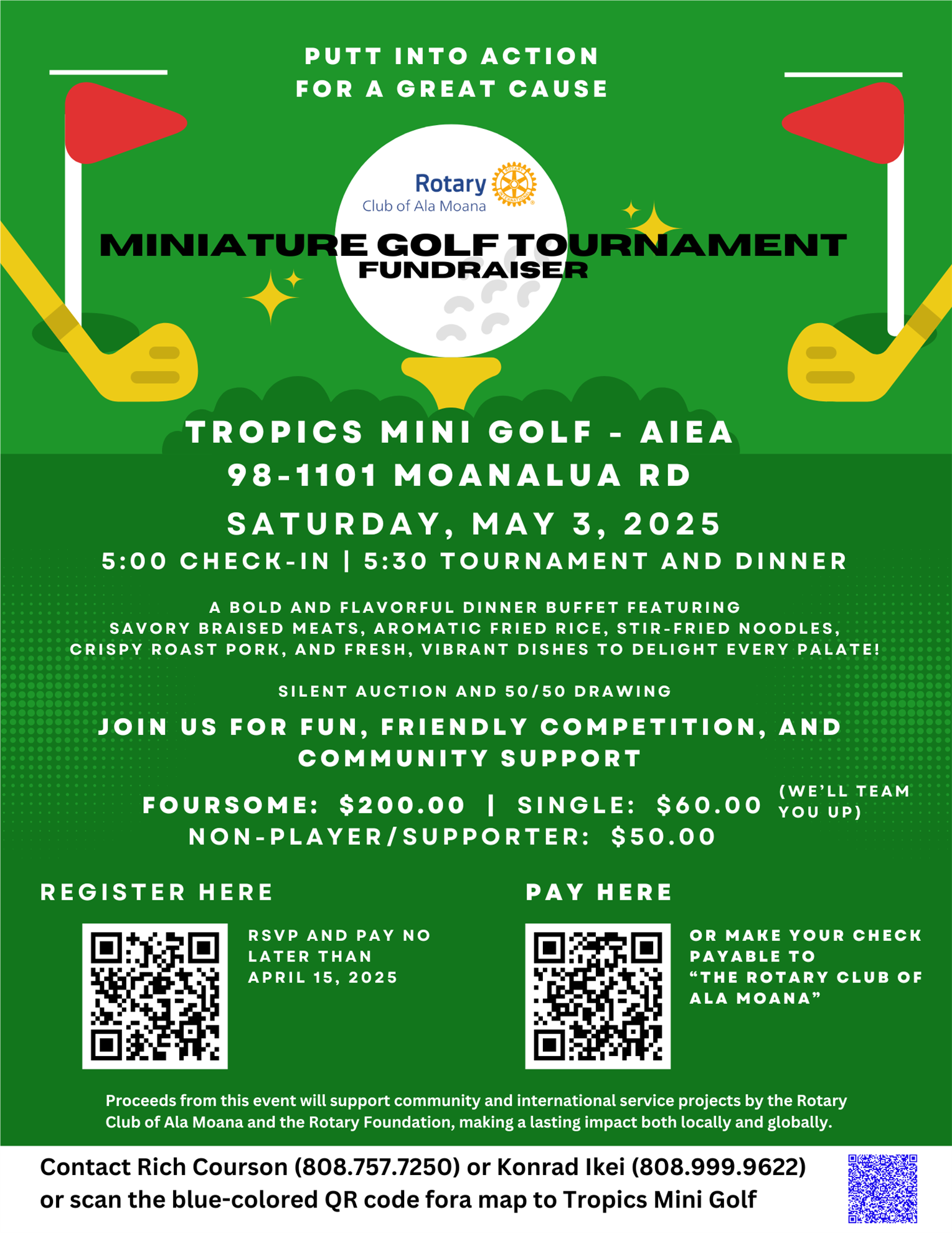 PUTT INTO ACTION FOR A GREAT CAUSE

Rotary Club of Ala Moana

MINIATURE GOLF TOURNAMENT FUNDRAISER

TROPICS MINI GOLF - AIEA
98-1101 MOANALUA RD

SATURDAY, MAY 3, 2025
5:00 CHECK-IN | 5:30 TOURNAMENT AND DINNER

A BOLD AND FLAVORFUL DINNER BUFFET FEATURING SAVORY BRAISED MEATS, AROMATIC FRIED RICE, STIR-FRIED NOODLES, CRISPY ROAST PORK, AND FRESH, VIBRANT DISHES TO DELIGHT EVERY PALATE!

SILENT AUCTION AND 50/50 DRAWING

JOIN US FOR FUN, FRIENDLY COMPETITION, AND COMMUNITY SUPPORT

FOURSOME: $200.00 | SINGLE: $60.00 (WE'LL TEAM YOU UP)
NON-PLAYER/SUPPORTER: $50.00

REGISTER HERE

RSVP AND PAY NO LATER THAN APRIL 15, 2025

PAY HERE

OR MAKE YOUR CHECK PAYABLE TO "THE ROTARY CLUB OF ALA MOANA"

Proceeds from this event will support community and international service projects by the Rotary Club of Ala Moana and the Rotary Foundation, making a lasting impact both locally and globally.

Contact Rich Courson (808.757.7250) or Konrad Ikei (808.999.9622) or scan the blue-colored QR code fora map to Tropics Mini Golf